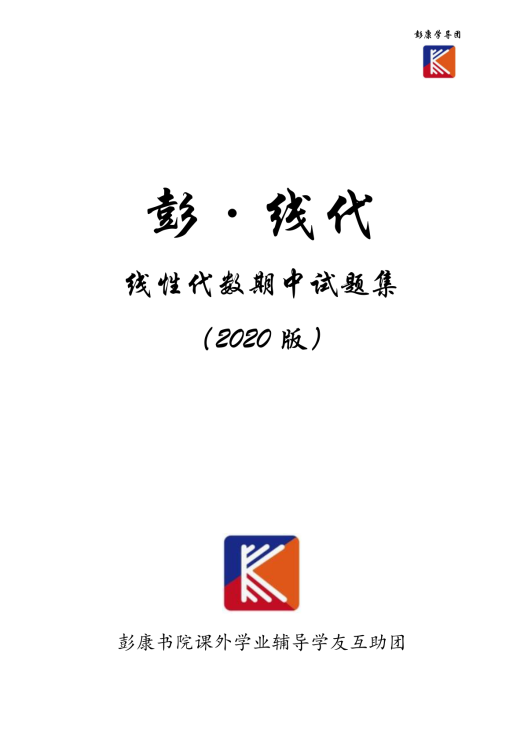 彭康学导团

彭·线代

线性代数期中试题集

(2020 版)

彭康书院课外学业辅导学友互助团